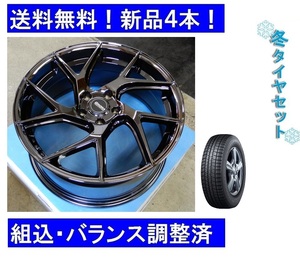 送料無料！新品4本！

冬タイヤセット

組込・バランス調整済